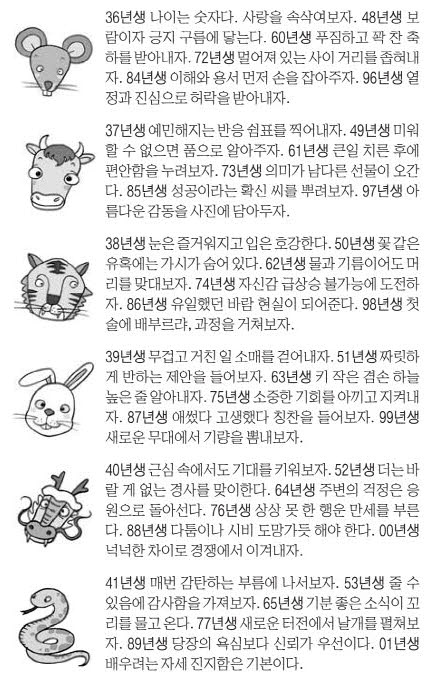 36년생 나이는 숫자다. 사랑을 속삭여보자. 48년생 보람이자 긍지 구름에 닿는다. 60년생 푸짐하고 꽉 찬 축하를 받아내자. 72년생 멀어져 있는 사이 거리를 좁혀내자. 84년생 이해와 용서 먼저 손을 잡아주자. 96년생 열정과 진심으로 허락을 받아내자.

37년생 예민해지는 반응 쉼표를 찍어내자. 49년생 미워할 수 없으면 품으로 알아주자. 61년생 큰일 치른 후에 편안함을 누려보자. 73년생 의미가 남다른 선물이 오간다. 85년생 성공이라는 확신 씨를 뿌려보자. 97년생 아름다운 감동을 사진에 담아두자.

38년생 눈은 즐거워지고 입은 호강한다. 50년생 꽃 같은 유혹에는 가시가 숨어 있다. 62년생 물과 기름이어도 머리를 맞대보자. 74년생 자신감 급상승 불가능에 도전하자. 86년생 유일했던 바람 현실이 되어준다. 98년생 첫술에 배부르랴, 과정을 거쳐보자.

39년생 무겁고 거친 일 소매를 걷어내자. 51년생 짜릿하게 반하는 제안을 들어보자. 63년생 키 작은 겸손 하늘 높은 줄 알아내자. 75년생 소중한 기회를 아끼고 지켜내자. 87년생 애썼다 고생했다 칭찬을 들어보자. 99년생 새로운 무대에서 기량을 뽐내보자.

40년생 근심 속에서도 기대를 키워보자. 52년생 더는 바랄 게 없는 경사를 맞이한다. 64년생 주변의 걱정은 응원으로 돌아선다. 76년생 상상 못 한 행운 만세를 부른다. 88년생 다툼이나 시비 도망가듯 해야 한다. 00년생 넉넉한 차이로 경쟁에서 이겨내자.

41년생 매번 감탄하는 부름에 나서보자. 53년생 줄 수 있음에 감사함을 가져보자. 65년생 기분 좋은 소식이 꼬리를 물고 온다. 77년생 새로운 터전에서 날개를 펼쳐보자. 89년생 당장의 욕심보다 신뢰가 우선이다. 01년생 배우려는 자세 진지함은 기본이다.